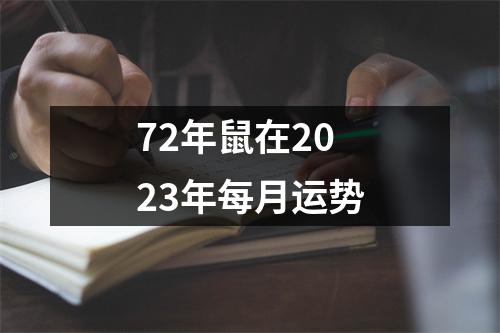 72年鼠在2023年每月运势